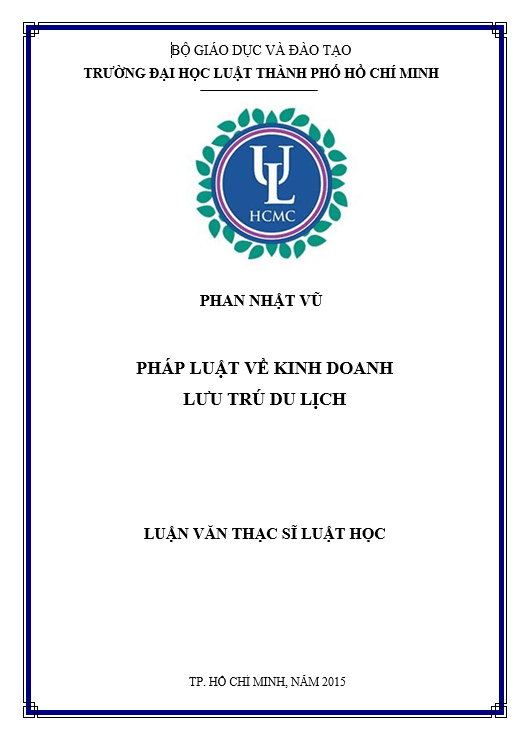 BỘ GIÁO DỤC VÀ ĐÀO TẠO
TRƯỜNG ĐẠI HỌC LUẬT THÀNH PHỐ HỒ CHÍ MINH

UL
HCMC

PHAN NHẬT VŨ

PHÁP LUẬT VỀ KINH DOANH
LƯU TRÚ DU LỊCH

LUẬN VĂN THẠC SĨ LUẬT HỌC

TP. HỒ CHÍ MINH, NĂM 2015